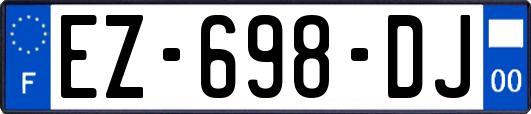 F
EZ-698-DJ
00